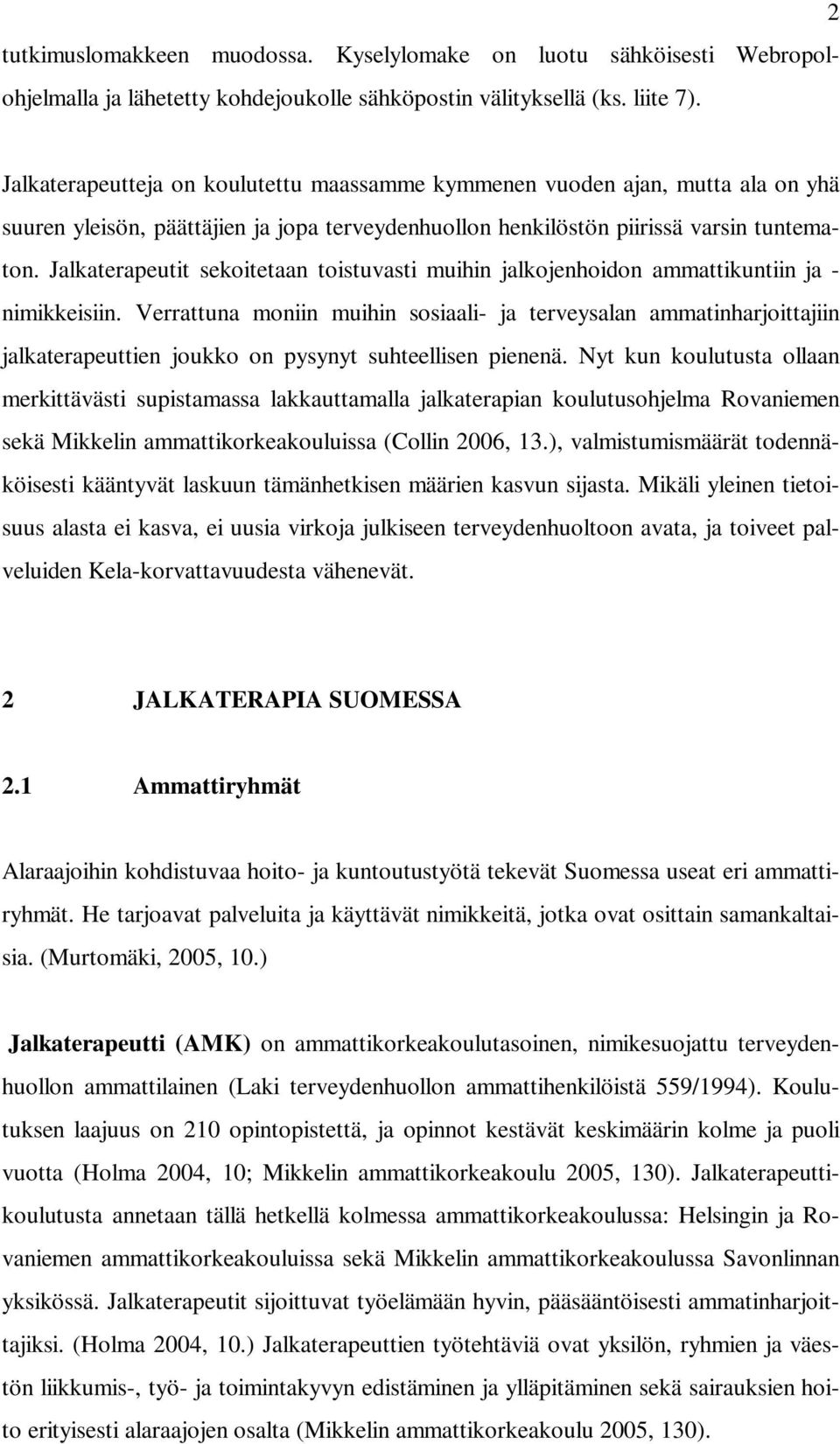 2

tutkimuslomakkeen muodossa. Kyselylomake on luotu sähköisesti Webropol-ohjelmalla ja lähetetty kohdejoukolle sähköpostin välityksellä (ks. liite 7).

Jalkaterapeutteja on koulutettu maassamme kymmenen vuoden ajan, mutta ala on yhä suuren yleisön, päättäjien ja jopa terveydenhuollon henkilöstön piirissä varsin tuntematon. Jalkaterapeutit sekoitetaan toistuvasti muihin jalkojenhoidon ammattikuntiin ja -nimikkeisiin. Verrattuna moniin muihin sosiaali- ja terveysalan ammatinharjoittajiin jalkaterapeuttien joukko on pysynyt suhteellisen pienenä. Nyt kun koulutusta ollaan merkittävästi supistamassa lakkauttamalla jalkaterapian koulutusohjelma Rovaniemen sekä Mikkelin ammattikorkeakouluissa (Collin 2006, 13.), valmistumismäärät todennäköisesti kääntyvät laskuun tämänhetkisen määrien kasvun sijasta. Mikäli yleinen tietoisuus alasta ei kasva, ei uusia virkoja julkiseen terveydenhuoltoon avata, ja toiveet palveluiden Kela-korvattavuudesta vähenevät.

2 JALKATERAPIA SUOMESSA

2.1 Ammattiryhmät

Alaraajoihin kohdistuvaa hoito- ja kuntoutustyötä tekevät Suomessa useat eri ammattiryhmät. He tarjoavat palveluita ja käyttävät nimikkeitä, jotka ovat osittain samankaltaisia. (Murtomäki, 2005, 10.)

Jalkaterapeutti (AMK) on ammattikorkeakoulutasoinen, nimikesuojattu terveydenhuollon ammattilainen (Laki terveydenhuollon ammattihenkilöistä 559/1994). Koulutuksen laajuus on 210 opintopistettä, ja opinnot kestävät keskimäärin kolme ja puoli vuotta (Holma 2004, 10; Mikkelin ammattikorkeakoulu 2005, 130). Jalkaterapeuttikoulutusta annetaan tällä hetkellä kolmessa ammattikorkeakoulussa: Helsingin ja Rovaniemen ammattikorkeakouluissa sekä Mikkelin ammattikorkeakoulussa Savonlinnan yksikössä. Jalkaterapeutit sijoittuvat työelämään hyvin, pääsääntöisesti ammatinharjoittajiksi. (Holma 2004, 10.) Jalkaterapeuttien työtehtäviä ovat yksilön, ryhmien ja väestön liikkumis-, työ- ja toimintakyvyn edistäminen ja ylläpitäminen sekä sairauksien hoito erityisesti alaraajojen osalta (Mikkelin ammattikorkeakoulu 2005, 130).